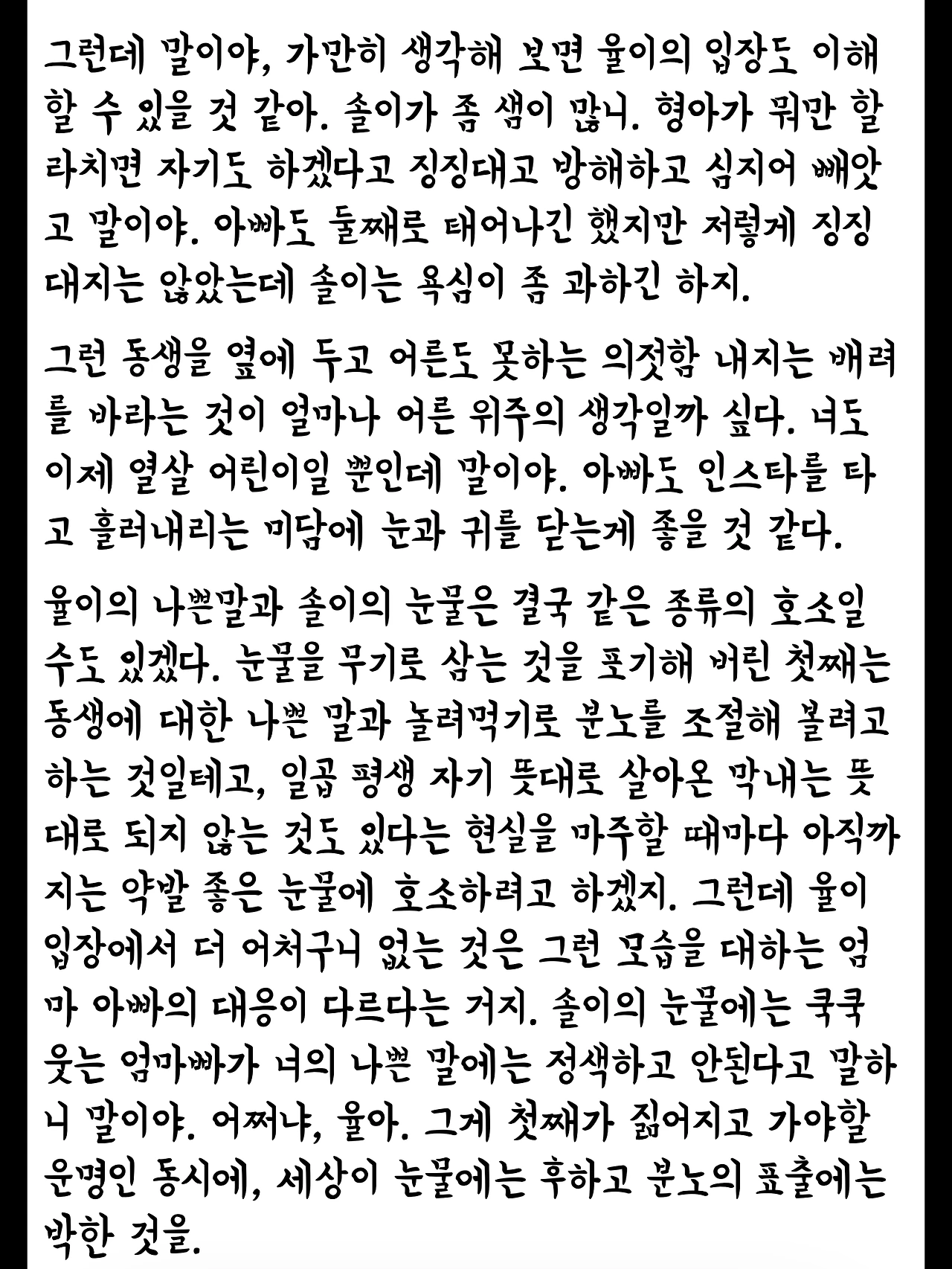 그런데 말이야, 가만히 생각해 보면 율이의 입장도 이해할 수 있을 것 같아. 솔이가 좀 샘이 많니. 형아가 뭐만 할라치면 자기도 하겠다고 징징대고 방해하고 심지어 빼앗고 말이야. 아빠도 둘째로 태어나긴 했지만 저렇게 징징대지는 않았는데 솔이는 욕심이 좀 과하긴 하지.

그런 동생을 옆에 두고 어른도 못하는 의젓함 내지는 배려를 바라는 것이 얼마나 어른 위주의 생각일까 싶다. 너도 이제 열살 어린이일 뿐인데 말이야. 아빠도 인스타를 타고 흘러내리는 미담에 눈과 귀를 닫는게 좋을 것 같다.

율이의 나쁜말과 솔이의 눈물은 결국 같은 종류의 호소일 수도 있겠다. 눈물을 무기로 삼는 것을 포기해 버린 첫째는 동생에 대한 나쁜 말과 놀려먹기로 분노를 조절해 볼려고 하는 것일테고, 일곱 평생 자기 뜻대로 살아온 막내는 뜻대로 되지 않는 것도 있다는 현실을 마주할 때마다 아직까지는 약발 좋은 눈물에 호소하려고 하겠지. 그런데 율이 입장에서 더 어처구니 없는 것은 그런 모습을 대하는 엄마 아빠의 대응이 다르다는 거지. 솔이의 눈물에는 쿡쿡 웃는 엄마빠가 너의 나쁜 말에는 정색하고 안된다고 말하니 말이야. 어쩌냐, 율아. 그게 첫째가 짊어지고 가야할 운명인 동시에, 세상이 눈물에는 후하고 분노의 표출에는 박한 것을.